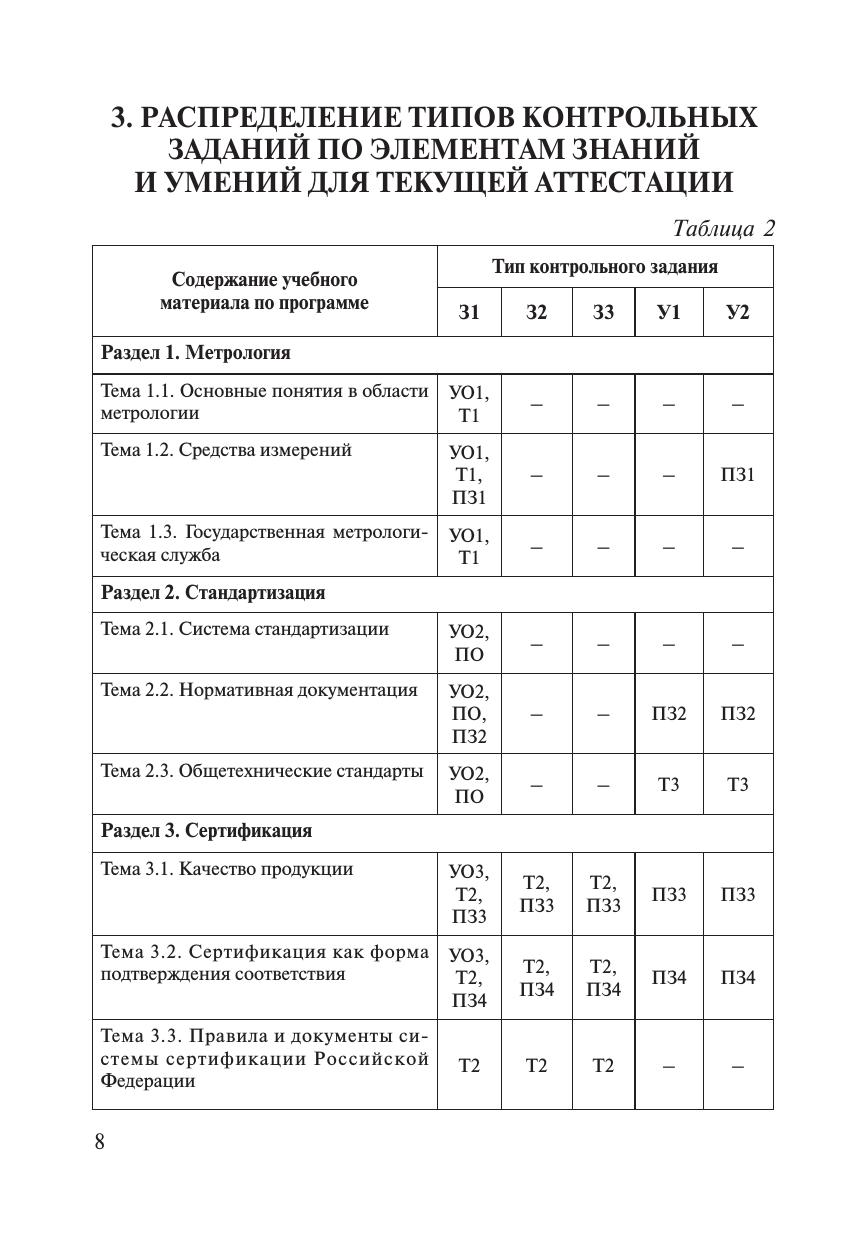 3. РАСПРЕДЕЛЕНИЕ ТИПОВ КОНТРОЛЬНЫХ ЗАДАНИЙ ПО ЭЛЕМЕНТАМ ЗНАНИЙ И УМЕНИЙ ДЛЯ ТЕКУЩЕЙ АТТЕСТАЦИИ

Таблица 2

| Содержание учебного материала по программе | Тип контрольного задания | | | | |
|---|---|---|---|---|---|
| | З1 | З2 | З3 | У1 | У2 |
| Раздел 1. Метрология | | | | | |
| Тема 1.1. Основные понятия в области метрологии | УО1, Т1 | – | – | – | – |
| Тема 1.2. Средства измерений | УО1, Т1, ПЗ1 | – | – | – | ПЗ1 |
| Тема 1.3. Государственная метрологическая служба | УО1, Т1 | – | – | – | – |
| Раздел 2. Стандартизация | | | | | |
| Тема 2.1. Система стандартизации | УО2, ПО | – | – | – | – |
| Тема 2.2. Нормативная документация | УО2, ПО, ПЗ2 | – | – | ПЗ2 | ПЗ2 |
| Тема 2.3. Общетехнические стандарты | УО2, ПО | – | – | Т3 | Т3 |
| Раздел 3. Сертификация | | | | | |
| Тема 3.1. Качество продукции | УО3, Т2, ПЗ3 | Т2, ПЗ3 | Т2, ПЗ3 | ПЗ3 | ПЗ3 |
| Тема 3.2. Сертификация как форма подтверждения соответствия | УО3, Т2, ПЗ4 | Т2, ПЗ4 | Т2, ПЗ4 | ПЗ4 | ПЗ4 |
| Тема 3.3. Правила и документы системы сертификации Российской Федерации | Т2 | Т2 | Т2 | – | – |

8